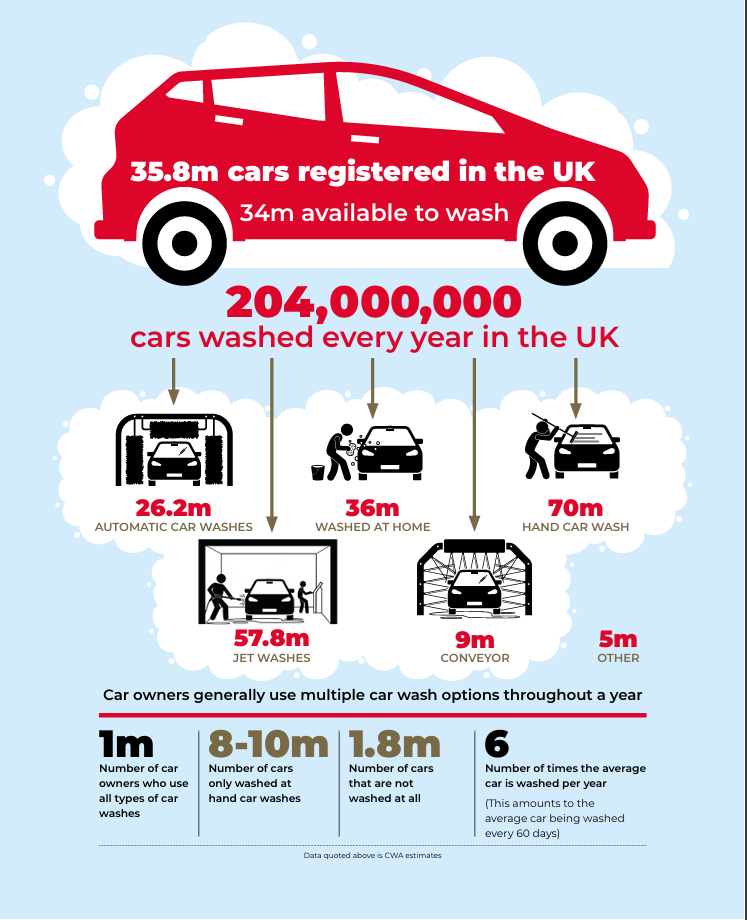 35.8m cars registered in the UK
34m available to wash

204,000,000
cars washed every year in the UK

26.2m
AUTOMATIC CAR WASHES

36m
WASHED AT HOME

70m
HAND CAR WASH

57.8m
JET WASHES

9m
CONVEYOR

5m
OTHER

Car owners generally use multiple car wash options throughout a year

1m
Number of car owners who use all types of car washes

8-10m
Number of cars only washed at hand car washes

1.8m
Number of cars that are not washed at all

6
Number of times the average car is washed per year
(This amounts to the average car being washed every 60 days)

Data quoted above is CWA estimates